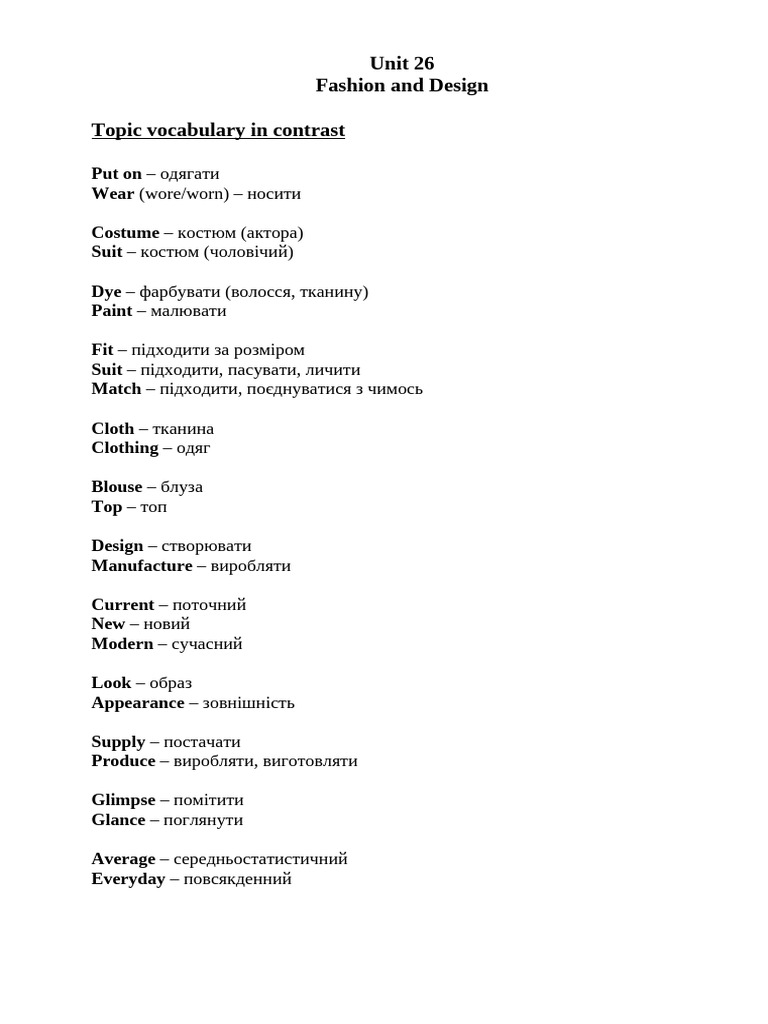 Unit 26
Fashion and Design

Topic vocabulary in contrast

Put on – одягати
Wear (wore/worn) – носити

Costume – костюм (актора)
Suit – костюм (чоловічий)

Dye – фарбувати (волосся, тканину)
Paint – малювати

Fit – підходити за розміром
Suit – підходити, пасувати, личити
Match – підходити, поєднуватися з чимось

Cloth – тканина
Clothing – одяг

Blouse – блуза
Top – топ

Design – створювати
Manufacture – виробляти

Current – поточний
New – новий
Modern – сучасний

Look – образ
Appearance – зовнішність

Supply – постачати
Produce – виробляти, виготовляти

Glimpse – помітити
Glance – поглянути

Average – середньостатистичний
Everyday – повсякденний